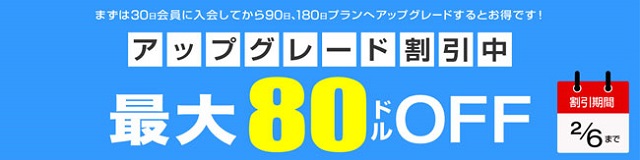 まずは30日会員に入会してから90日、180日プランへアップグレードするとお得です！

アップグレード割引中

最大80ドルOFF

割引期間
2/6まで